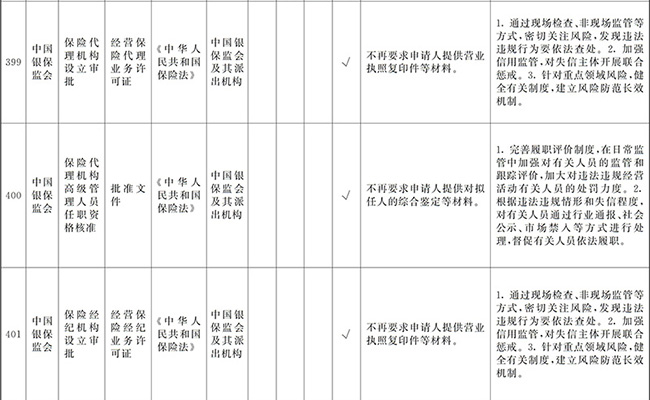 | 399 | 中国银保监会 | 保险代理机构设立审批 | 经营保险代理业务许可证 | 《中华人民共和国保险法》 | 中国银保监会及其派出机构 |  |  |  |  | √ | 不再要求申请人提供营业执照复印件等材料。 | 1.通过现场检查、非现场监管等方式,密切关注风险,发现违法违规行为要依法查处。2.加强信用监管,对失信主体开展联合惩戒。3.针对重点领域风险,健全有关制度,建立风险防范长效机制。 |
|---|---|---|---|---|---|---|---|---|---|---|---|---|
| 400 | 中国银保监会 | 保险代理机构高级管理人员任职资格核准 | 批准文件 | 《中华人民共和国保险法》 | 中国银保监会及其派出机构 |  |  |  |  | √ | 不再要求申请人提供对拟任人的综合鉴定等材料。 | 1.完善履职评价制度,在日常监管中加强对有关人员的监管和跟踪评价,加大对违法违规经营活动有关人员的处罚力度。2.根据违法违规情形和失信程度,对有关人员通过行业通报、社会公示、市场禁入等方式进行处理,督促有关人员依法履职。 |
| 401 | 中国银保监会 | 保险经纪机构设立审批 | 经营保险经纪业务许可证 | 《中华人民共和国保险法》 | 中国银保监会及其派出机构 |  |  |  |  | √ | 不再要求申请人提供营业执照复印件等材料。 | 1.通过现场检查、非现场监管等方式,密切关注风险,发现违法违规行为要依法查处。2.加强信用监管,对失信主体开展联合惩戒。3.针对重点领域风险,健全有关制度,建立风险防范长效机制。 |